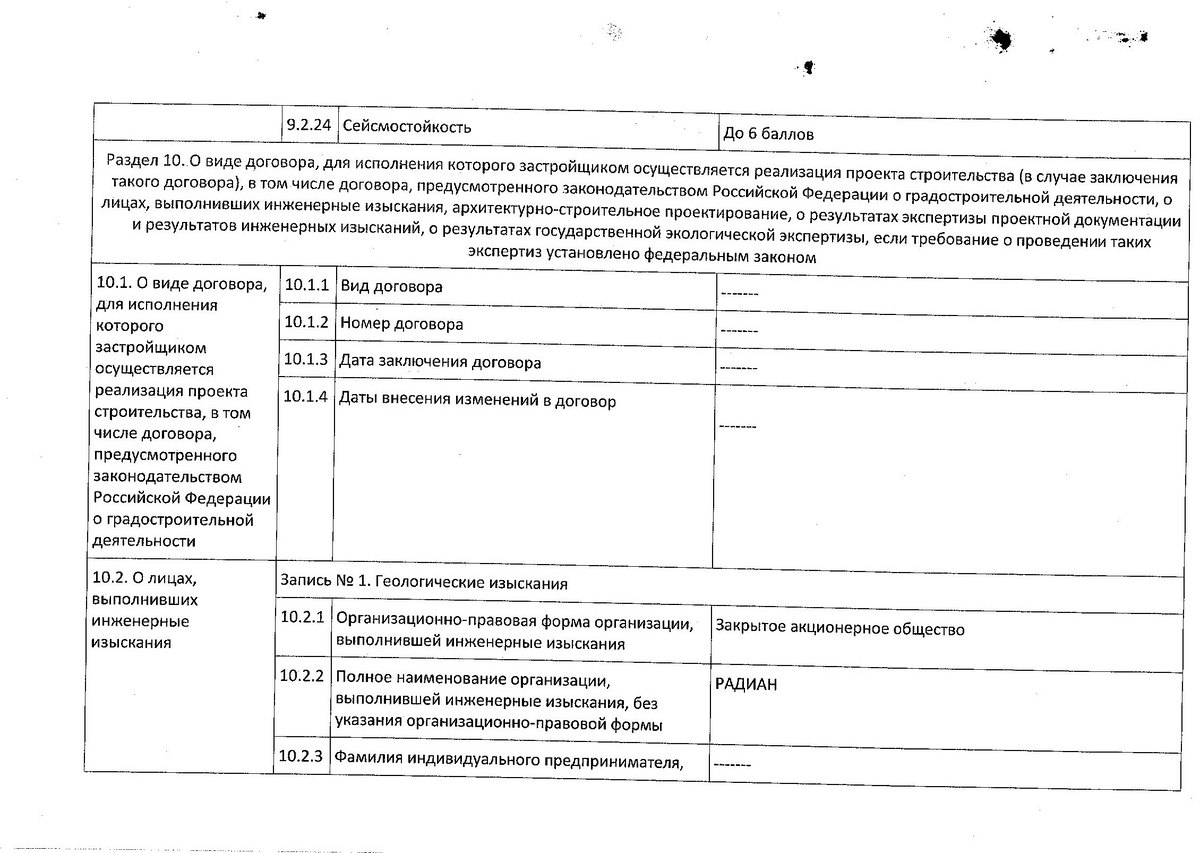 | | 9.2.24 | Сейсмостойкость | До 6 баллов |
|---|---|---|---|
| Раздел 10. О виде договора, для исполнения которого застройщиком осуществляется реализация проекта строительства (в случае заключения такого договора), в том числе договора, предусмотренного законодательством Российской Федерации о градостроительной деятельности, о лицах, выполнивших инженерные изыскания, архитектурно-строительное проектирование, о результатах экспертизы проектной документации и результатов инженерных изысканий, о результатах государственной экологической экспертизы, если требование о проведении таких экспертиз установлено федеральным законом | | | |
| 10.1. О виде договора, для исполнения которого застройщиком осуществляется реализация проекта строительства, в том числе договора, предусмотренного законодательством Российской Федерации о градостроительной деятельности | 10.1.1 | Вид договора | ------- |
| | 10.1.2 | Номер договора | ------- |
| | 10.1.3 | Дата заключения договора | ------- |
| | 10.1.4 | Даты внесения изменений в договор | ------- |
| 10.2. О лицах, выполнивших инженерные изыскания | Запись № 1. Геологические изыскания | | |
| | 10.2.1 | Организационно-правовая форма организации, выполнившей инженерные изыскания | Закрытое акционерное общество |
| | 10.2.2 | Полное наименование организации, выполнившей инженерные изыскания, без указания организационно-правовой формы | РАДИАН |
| | 10.2.3 | Фамилия индивидуального предпринимателя, | ------- |